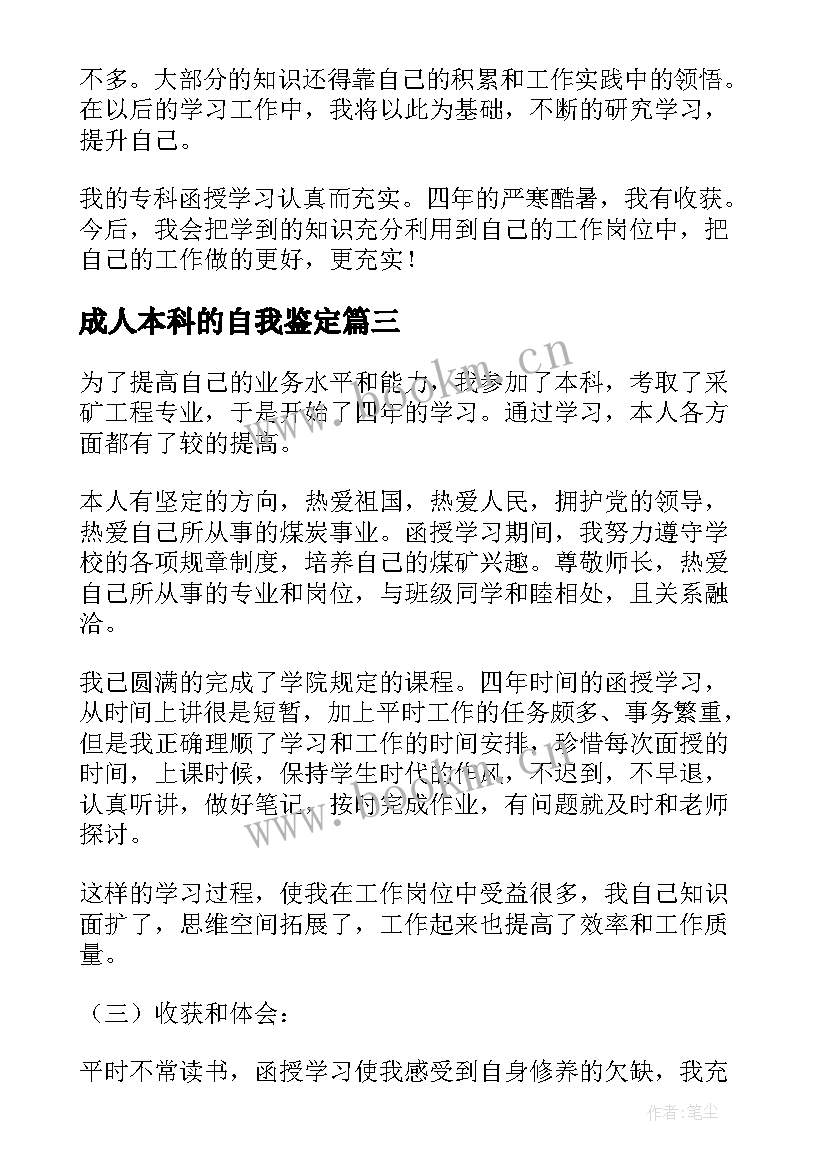 不多。大部分的知识还得靠自己的积累和工作实践中的领悟。在以后的学习工作中，我将以此为基础，不断的研究学习，提升自己。

我的专科函授学习认真而充实。四年的严寒酷暑，我有收获。今后，我会把学到的知识充分利用到自己的工作岗位中，把自己的工作做的更好，更充实！

成人本科的自我鉴定篇三

为了提高自己的业务水平和能力，我参加了本科，考取了采矿工程专业，于是开始了四年的学习。通过学习，本人各方面都有了较的提高。

本人有坚定的方向，热爱祖国，热爱人民，拥护党的领导，热爱自己所从事的煤炭事业。函授学习期间，我努力遵守学校的各项规章制度，培养自己的煤矿兴趣。尊敬师长，热爱自己所从事的专业和岗位，与班级同学和睦相处，且关系融洽。

我已圆满的完成了学院规定的课程。四年时间的函授学习，从时间上讲很是短暂，加上平时工作的任务颇多、事务繁重，但是我正确理顺了学习和工作的时间安排，珍惜每次面授的时间，上课时候，保持学生时代的作风，不迟到，不早退，认真听讲，做好笔记，按时完成作业，有问题就及时和老师探讨。

这样的学习过程，使我在工作岗位中受益很多，我自己知识面扩了，思维空间拓展了，工作起来也提高了效率和工作质量。

（三）收获和体会：

平时不常读书，函授学习使我感受到自身修养的欠缺，我充

www.bookm.cn
www.bookm.cn
作者：笔尘